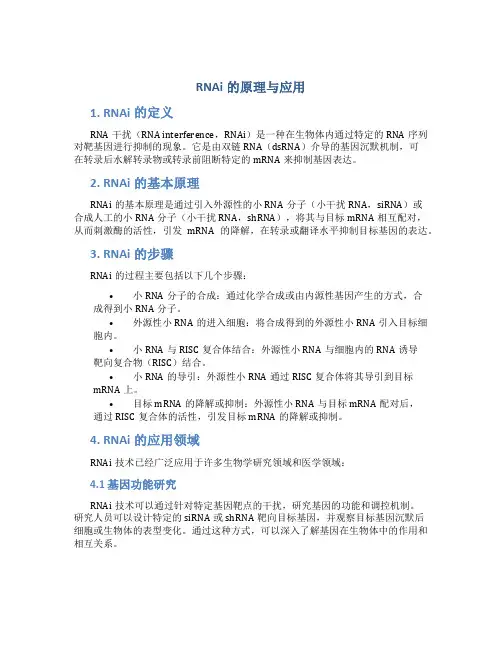 RNAi 的原理与应用

1. RNAi 的定义

RNA 干扰（RNA interference，RNAi）是一种在生物体内通过特定的 RNA 序列对靶基因进行抑制的现象。它是由双链 RNA（dsRNA）介导的基因沉默机制，可在转录后水解转录物或转录前阻断特定的 mRNA 来抑制基因表达。

2. RNAi 的基本原理

RNAi 的基本原理是通过引入外源性的小 RNA 分子（小干扰 RNA，siRNA）或合成人工的小 RNA 分子（小干扰 RNA，shRNA），将其与目标 mRNA 相互配对，从而刺激酶的活性，引发 mRNA 的降解，在转录或翻译水平抑制目标基因的表达。

3. RNAi 的步骤

RNAi 的过程主要包括以下几个步骤：

• 小 RNA 分子的合成：通过化学合成或由内源性基因产生的方式，合成得到小 RNA 分子。
• 外源性小 RNA 的进入细胞：将合成得到的外源性小 RNA 引入目标细胞内。
• 小 RNA 与 RISC 复合体结合：外源性小 RNA 与细胞内的 RNA 诱导靶向复合物（RISC）结合。
• 小 RNA 的导引：外源性小 RNA 通过 RISC 复合体将其导引到目标 mRNA 上。
• 目标 mRNA 的降解或抑制：外源性小 RNA 与目标 mRNA 配对后，通过 RISC 复合体的活性，引发目标 mRNA 的降解或抑制。

4. RNAi 的应用领域

RNAi 技术已经广泛应用于许多生物学研究领域和医学领域：

4.1 基因功能研究

RNAi 技术可以通过针对特定基因靶点的干扰，研究基因的功能和调控机制。研究人员可以设计特定的 siRNA 或 shRNA 靶向目标基因，并观察目标基因沉默后细胞或生物体的表型变化。通过这种方式，可以深入了解基因在生物体中的作用和相互关系。